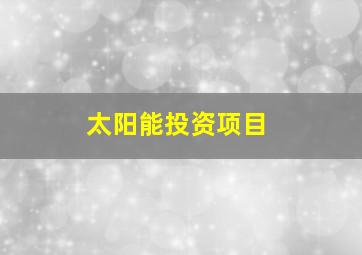 太阳能投资项目